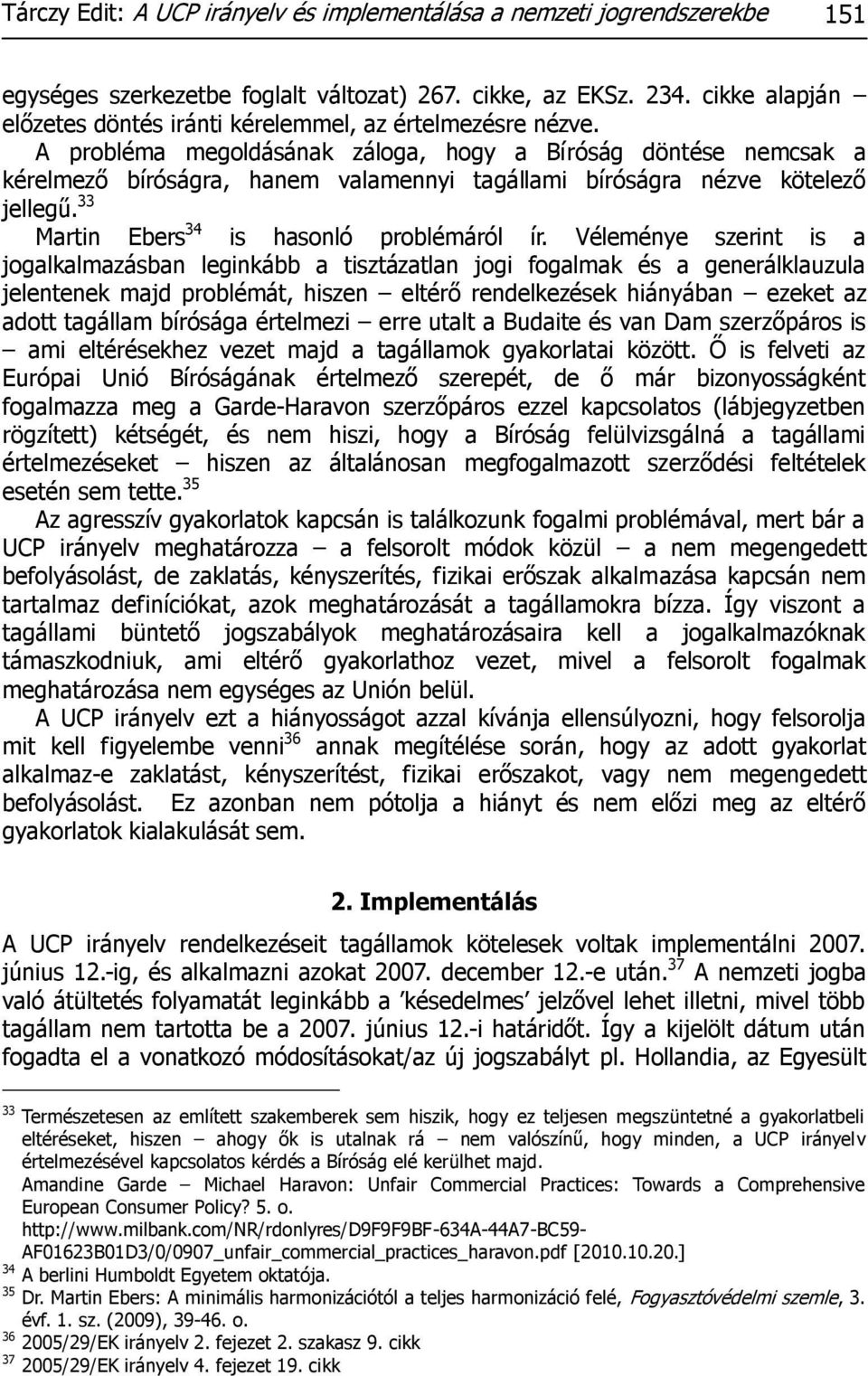 Tárczy Edit: A UCP irányelv és implementálása a nemzeti jogrendszerekbe 151

egységes szerkezetbe foglalt változat) 267. cikke, az EKSz. 234. cikke alapján – előzetes döntés iránti kérelemmel, az értelmezésre nézve.

A probléma megoldásának záloga, hogy a Bíróság döntése nemcsak a kérelmező bíróságra, hanem valamennyi tagállami bíróságra nézve kötelező jellegű.$^{33}$

Martin Ebers$^{34}$ is hasonló problémáról ír. Véleménye szerint is a jogalkalmazásban leginkább a tisztázatlan jogi fogalmak és a generálklauzula jelentenek majd problémát, hiszen – eltérő rendelkezések hiányában – ezeket az adott tagállam bírósága értelmezi – erre utalt a Budaite és van Dam szerzőpáros is – ami eltérésekhez vezet majd a tagállamok gyakorlatai között. Ő is felveti az Európai Unió Bíróságának értelmező szerepét, de ő már bizonyosságként fogalmazza meg a Garde-Haravon szerzőpáros ezzel kapcsolatos (lábjegyzetben rögzített) kétségét, és nem hiszi, hogy a Bíróság felülvizsgálná a tagállami értelmezéseket – hiszen az általánosan megfogalmazott szerződési feltételek esetén sem tette.$^{35}$

Az agresszív gyakorlatok kapcsán is találkozunk fogalmi problémával, mert bár a UCP irányelv meghatározza – a felsorolt módok közül – a nem megengedett befolyásolást, de zaklatás, kényszerítés, fizikai erőszak alkalmazása kapcsán nem tartalmaz definíciókat, azok meghatározását a tagállamokra bízza. Így viszont a tagállami büntető jogszabályok meghatározásaira kell a jogalkalmazóknak támaszkodniuk, ami eltérő gyakorlathoz vezet, mivel a felsorolt fogalmak meghatározása nem egységes az Unión belül.

A UCP irányelv ezt a hiányosságot azzal kívánja ellensúlyozni, hogy felsorolja mit kell figyelembe venni$^{36}$ annak megítélése során, hogy az adott gyakorlat alkalmaz-e zaklatást, kényszerítést, fizikai erőszakot, vagy nem megengedett befolyásolást. Ez azonban nem pótolja a hiányt és nem előzi meg az eltérő gyakorlatok kialakulását sem.

2. Implementálás

A UCP irányelv rendelkezéseit tagállamok kötelesek voltak implementálni 2007. június 12.-ig, és alkalmazni azokat 2007. december 12.-e után.$^{37}$ A nemzeti jogba való átültetés folyamatát leginkább a 'késedelmes' jelzővel lehet illetni, mivel több tagállam nem tartotta be a 2007. június 12.-i határidőt. Így a kijelölt dátum után fogadta el a vonatkozó módosításokat/az új jogszabályt pl. Hollandia, az Egyesült

$^{33}$ Természetesen az említett szakemberek sem hiszik, hogy ez teljesen megszüntetné a gyakorlatbeli eltéréseket, hiszen – ahogy ők is utalnak rá – nem valószínű, hogy minden, a UCP irányelv értelmezésével kapcsolatos kérdés a Bíróság elé kerülhet majd.
Amandine Garde – Michael Haravon: Unfair Commercial Practices: Towards a Comprehensive European Consumer Policy? 5. o.
http://www.milbank.com/NR/rdonlyres/D9F9F9BF-634A-44A7-BC59-AF01623B01D3/0/0907_unfair_commercial_practices_haravon.pdf [2010.10.20.]
$^{34}$ A berlini Humboldt Egyetem oktatója.
$^{35}$ Dr. Martin Ebers: A minimális harmonizációtól a teljes harmonizáció felé, Fogyasztóvédelmi szemle, 3. évf. 1. sz. (2009), 39-46. o.
$^{36}$ 2005/29/EK irányelv 2. fejezet 2. szakasz 9. cikk
$^{37}$ 2005/29/EK irányelv 4. fejezet 19. cikk